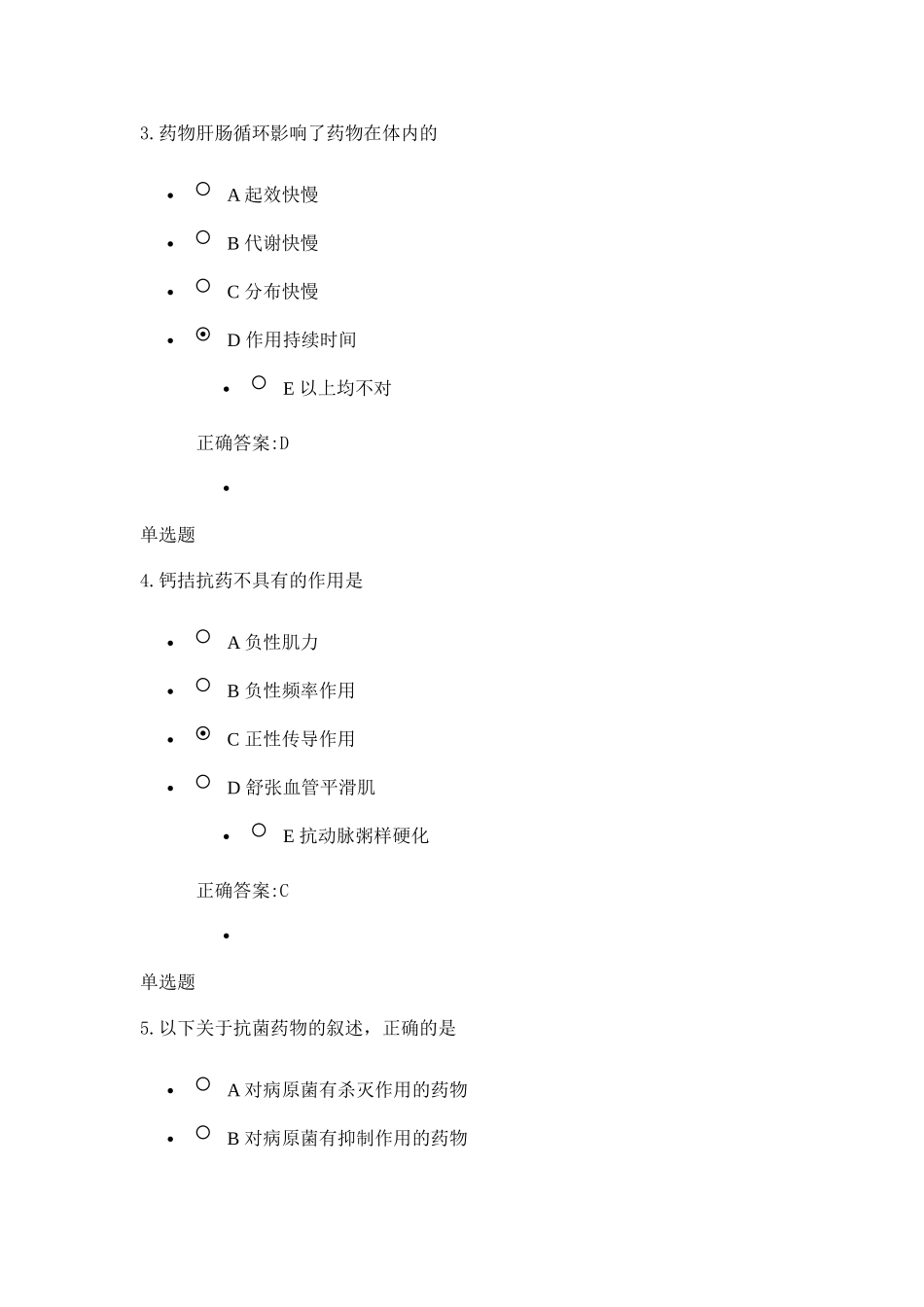 3.药物肝肠循环影响了药物在体内的

- A 起效快慢
- B 代谢快慢
- C 分布快慢
- D 作用持续时间
  - E 以上均不对

正确答案:D

单选题

4.钙拮抗药不具有的作用是

- A 负性肌力
- B 负性频率作用
- C 正性传导作用
- D 舒张血管平滑肌
  - E 抗动脉粥样硬化

正确答案:C

单选题

5.以下关于抗菌药物的叙述，正确的是

- A 对病原菌有杀灭作用的药物
- B 对病原菌有抑制作用的药物